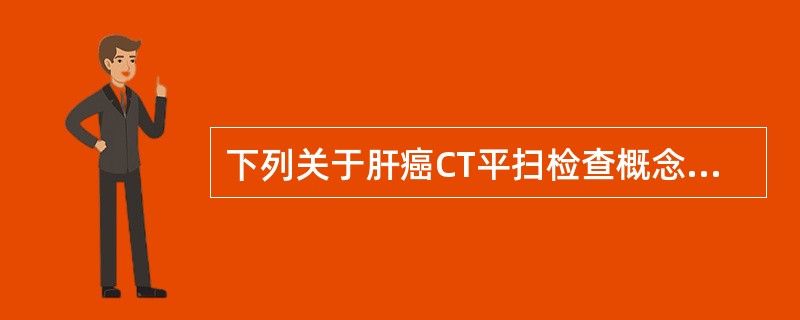 下列关于肝癌CT平扫检查概念...